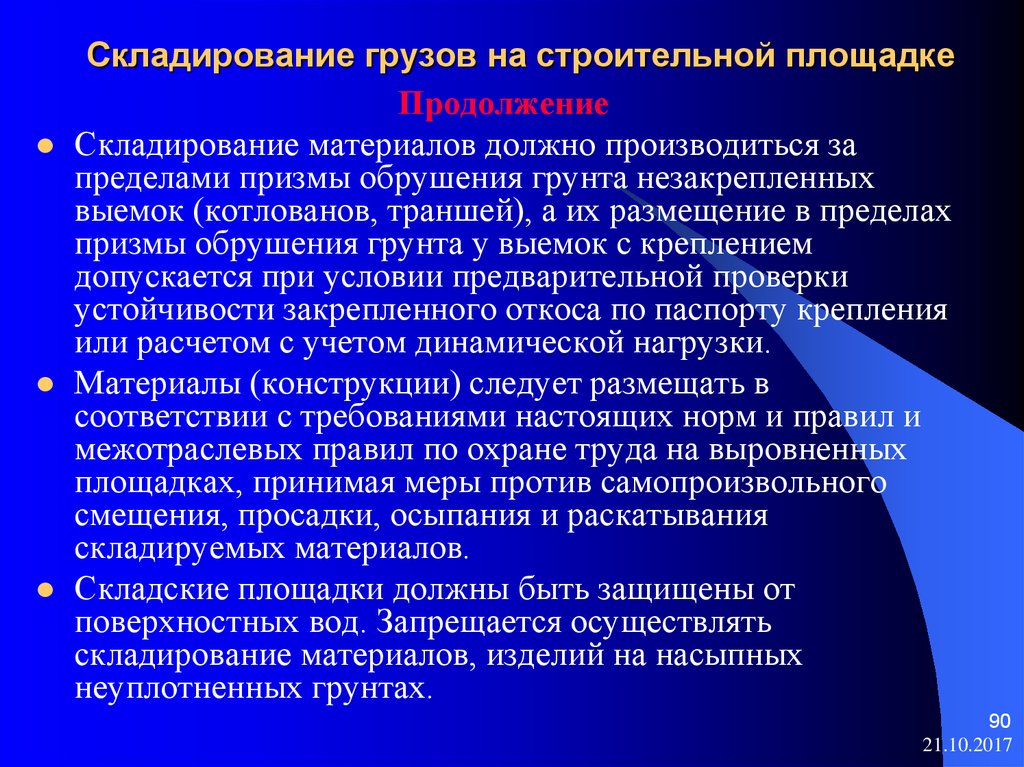 Складирование грузов на строительной площадке

Продолжение

- Складирование материалов должно производиться за пределами призмы обрушения грунта незакрепленных выемок (котлованов, траншей), а их размещение в пределах призмы обрушения грунта у выемок с креплением допускается при условии предварительной проверки устойчивости закрепленного откоса по паспорту крепления или расчетом с учетом динамической нагрузки.
- Материалы (конструкции) следует размещать в соответствии с требованиями настоящих норм и правил и межотраслевых правил по охране труда на выровненных площадках, принимая меры против самопроизвольного смещения, просадки, осыпания и раскатывания складируемых материалов.
- Складские площадки должны быть защищены от поверхностных вод. Запрещается осуществлять складирование материалов, изделий на насыпных неуплотненных грунтах.

90

21.10.2017